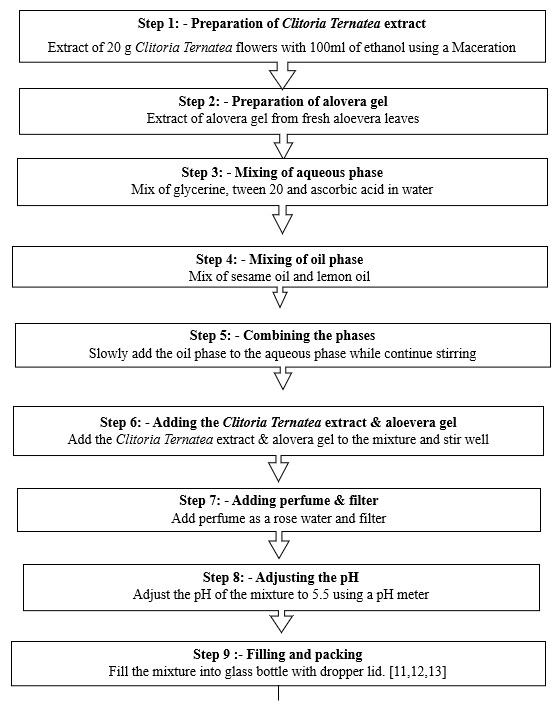 Step 1: - Preparation of Clitoria Ternatea extract
Extract of 20 g Clitoria Ternatea flowers with 100ml of ethanol using a Maceration

Step 2: - Preparation of alovera gel
Extract of alovera gel from fresh aloevera leaves

Step 3: - Mixing of aqueous phase
Mix of glycerine, tween 20 and ascorbic acid in water

Step 4: - Mixing of oil phase
Mix of sesame oil and lemon oil

Step 5: - Combining the phases
Slowly add the oil phase to the aqueous phase while continue stirring

Step 6: - Adding the Clitoria Ternatea extract & aloevera gel
Add the Clitoria Ternatea extract & alovera gel to the mixture and stir well

Step 7: - Adding perfume & filter
Add perfume as a rose water and filter

Step 8: - Adjusting the pH
Adjust the pH of the mixture to 5.5 using a pH meter

Step 9 :- Filling and packing
Fill the mixture into glass bottle with dropper lid. [11,12,13]